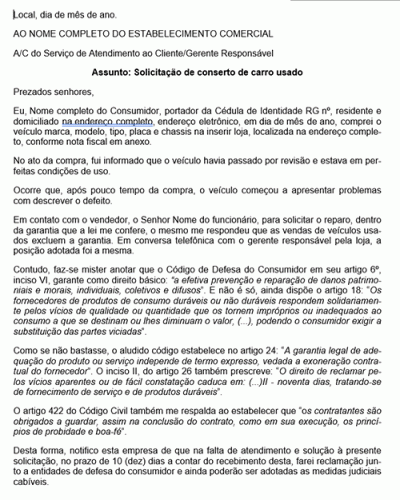 Local, dia de mês de ano.

AO NOME COMPLETO DO ESTABELECIMENTO COMERCIAL

A/C do Serviço de Atendimento ao Cliente/Gerente Responsável

Assunto: Solicitação de conserto de carro usado

Prezados senhores,

Eu, Nome completo do Consumidor, portador da Cédula de Identidade RG nº, residente e domiciliado na endereço completo, endereço eletrônico, em dia de mês de ano, comprei o veículo marca, modelo, tipo, placa e chassis na inserir loja, localizada na endereço completo, conforme nota fiscal em anexo.

No ato da compra, fui informado que o veículo havia passado por revisão e estava em perfeitas condições de uso.

Ocorre que, após pouco tempo da compra, o veículo começou a apresentar problemas com descrever o defeito.

Em contato com o vendedor, o Senhor Nome do funcionário, para solicitar o reparo, dentro da garantia que a lei me confere, o mesmo me respondeu que as vendas de veículos usados excluem a garantia. Em conversa telefônica com o gerente responsável pela loja, a posição adotada foi a mesma.

Contudo, faz-se mister anotar que o Código de Defesa do Consumidor em seu artigo 6º, inciso VI, garante como direito básico: "a efetiva prevenção e reparação de danos patrimoniais e morais, individuais, coletivos e difusos". E não é só, ainda dispõe o artigo 18: "Os fornecedores de produtos de consumo duráveis ou não duráveis respondem solidariamente pelos vícios de qualidade ou quantidade que os tornem impróprios ou inadequados ao consumo a que se destinam ou lhes diminuam o valor, (...), podendo o consumidor exigir a substituição das partes viciadas".

Como se não bastasse, o aludido código estabelece no artigo 24: "A garantia legal de adequação do produto ou serviço independe de termo expresso, vedada a exoneração contratual do fornecedor". O inciso II, do artigo 26 também prescreve: "O direito de reclamar pelos vícios aparentes ou de fácil constatação caduca em: (...)II - noventa dias, tratando-se de fornecimento de serviço e de produtos duráveis".

O artigo 422 do Código Civil também me respalda ao estabelecer que "os contratantes são obrigados a guardar, assim na conclusão do contrato, como em sua execução, os princípios de probidade e boa-fé".

Desta forma, notifico esta empresa de que na falta de atendimento e solução à presente solicitação, no prazo de 10 (dez) dias a contar do recebimento desta, farei reclamação junto a entidades de defesa do consumidor e ainda poderão ser adotadas as medidas judiciais cabíveis.